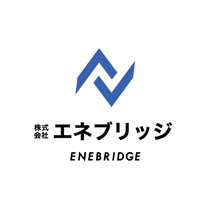 株式会社 エネブリッジ

ENEBRIDGE